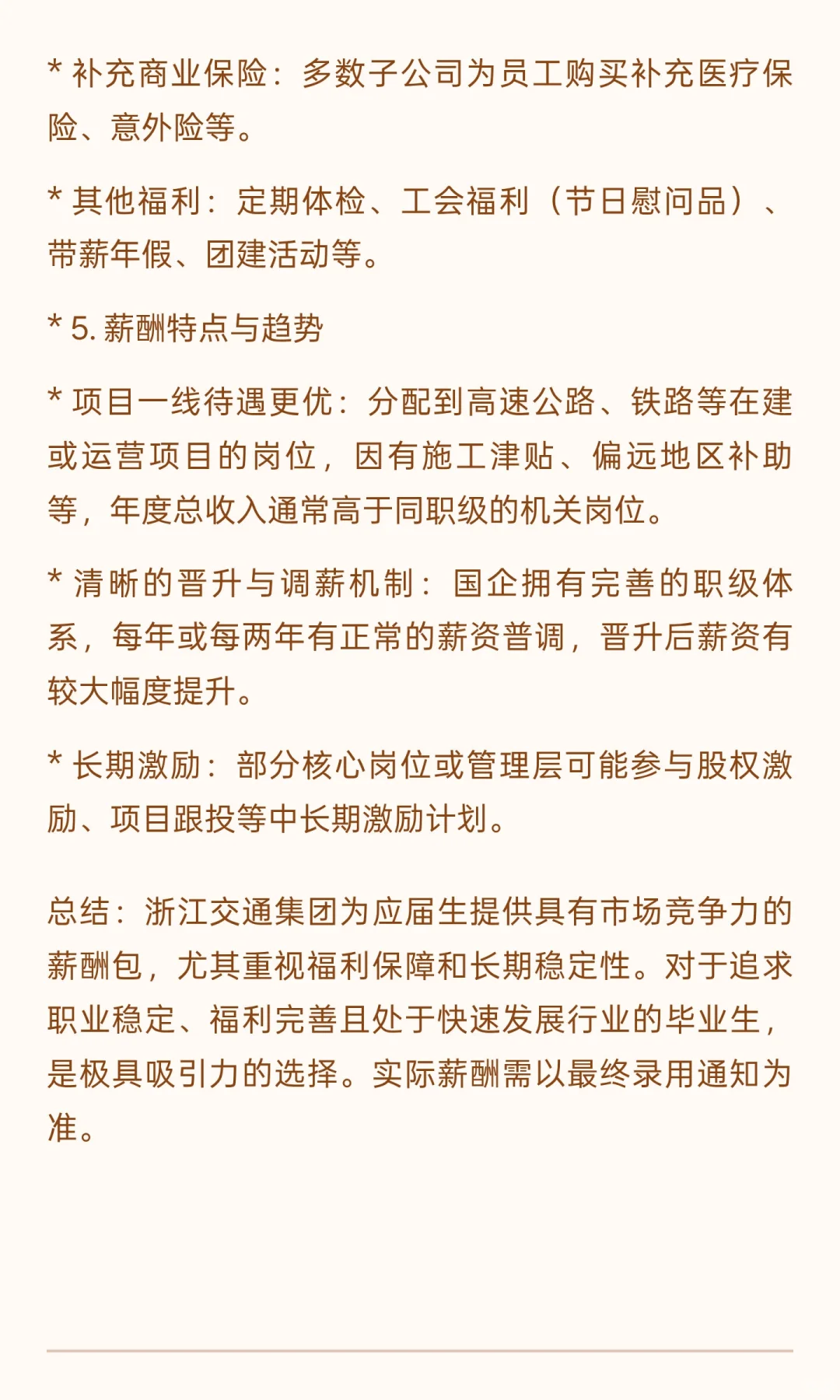 * 补充商业保险：多数子公司为员工购买补充医疗保险、意外险等。

* 其他福利：定期体检、工会福利（节日慰问品）、带薪年假、团建活动等。

* 5. 薪酬特点与趋势

* 项目一线待遇更优：分配到高速公路、铁路等在建或运营项目的岗位，因有施工津贴、偏远地区补助等，年度总收入通常高于同职级的机关岗位。

* 清晰的晋升与调薪机制：国企拥有完善的职级体系，每年或每两年有正常的薪资普调，晋升后薪资有较大幅度提升。

* 长期激励：部分核心岗位或管理层可能参与股权激励、项目跟投等中长期激励计划。

总结：浙江交通集团为应届生提供具有市场竞争力的薪酬包，尤其重视福利保障和长期稳定性。对于追求职业稳定、福利完善且处于快速发展行业的毕业生，是极具吸引力的选择。实际薪酬需以最终录用通知为准。